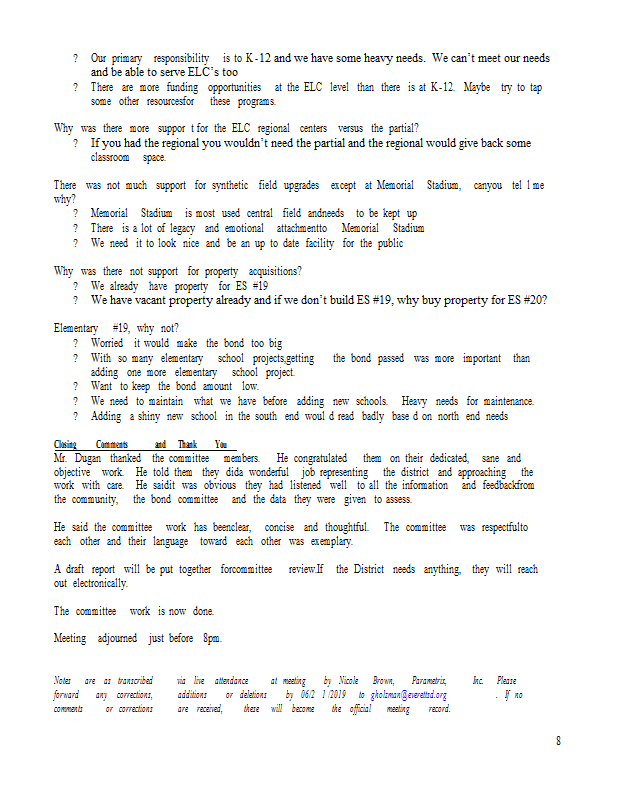 ? Our primary responsibility is to K-12 and we have some heavy needs. We can't meet our needs and be able to serve ELC's too
? There are more funding opportunities at the ELC level than there is at K-12. Maybe try to tap some other resourcesfor these programs.

Why was there more suppor t for the ELC regional centers versus the partial?
? If you had the regional you wouldn't need the partial and the regional would give back some classroom space.

There was not much support for synthetic field upgrades except at Memorial Stadium, canyou tel l me why?
? Memorial Stadium is most used central field andneeds to be kept up
? There is a lot of legacy and emotional attachmentto Memorial Stadium
? We need it to look nice and be an up to date facility for the public

Why was there not support for property acquisitions?
? We already have property for ES #19
? We have vacant property already and if we don't build ES #19, why buy property for ES #20?

Elementary #19, why not?
? Worried it would make the bond too big
? With so many elementary school projects,getting the bond passed was more important than adding one more elementary school project.
? Want to keep the bond amount low.
? We need to maintain what we have before adding new schools. Heavy needs for maintenance.
? Adding a shiny new school in the south end woul d read badly base d on north end needs

Closing Comments and Thank You
Mr. Dugan thanked the committee members. He congratulated them on their dedicated, sane and objective work. He told them they dida wonderful job representing the district and approaching the work with care. He saidit was obvious they had listened well to all the information and feedbackfrom the community, the bond committee and the data they were given to assess.

He said the committee work has beenclear, concise and thoughtful. The committee was respectfulto each other and their language toward each other was exemplary.

A draft report will be put together forcommittee review.If the District needs anything, they will reach out electronically.

The committee work is now done.

Meeting adjourned just before 8pm.

Notes are as transcribed via live attendance at meeting by Nicole Brown, Parametrix, Inc. Please forward any corrections, additions or deletions by 06/2 1/2019 to gholzman@everettsd.org . If no comments or corrections are received, these will become the official meeting record.

8